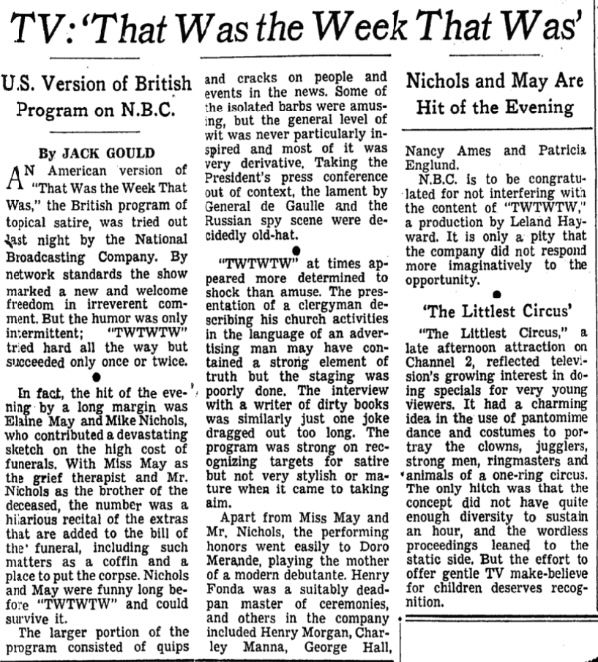 TV: 'That Was the Week That Was'

U.S. Version of British Program on N.B.C.

By JACK GOULD

AN American version of "That Was the Week That Was," the British program of topical satire, was tried out last night by the National Broadcasting Company. By network standards the show marked a new and welcome freedom in irreverent comment. But the humor was only intermittent; "TWTWTW" tried hard all the way but succeeded only once or twice.

In fact, the hit of the evening by a long margin was Elaine May and Mike Nichols, who contributed a devastating sketch on the high cost of funerals. With Miss May as the grief therapist and Mr. Nichols as the brother of the deceased, the number was a hilarious recital of the extras that are added to the bill of the funeral, including such matters as a coffin and a place to put the corpse. Nichols and May were funny long before "TWTWTW" and could survive it.

The larger portion of the program consisted of quips and cracks on people and events in the news. Some of the isolated barbs were amusing, but the general level of wit was never particularly inspired and most of it was very derivative. Taking the President's press conference out of context, the lament by General de Gaulle and the Russian spy scene were decidedly old-hat.

"TWTWTW" at times appeared more determined to shock than amuse. The presentation of a clergyman describing his church activities in the language of an advertising man may have contained a strong element of truth but the staging was poorly done. The interview with a writer of dirty books was similarly just one joke dragged out too long. The program was strong on recognizing targets for satire but not very stylish or mature when it came to taking aim.

Apart from Miss May and Mr. Nichols, the performing honors went easily to Doro Merande, playing the mother of a modern debutante. Henry Fonda was a suitably deadpan master of ceremonies, and others in the company included Henry Morgan, Charley Manna, George Hall,

Nichols and May Are Hit of the Evening

Nancy Ames and Patricia Englund.

N.B.C. is to be congratulated for not interfering with the content of "TWTWTW," a production by Leland Hayward. It is only a pity that the company did not respond more imaginatively to the opportunity.

'The Littlest Circus'

"The Littlest Circus," a late afternoon attraction on Channel 2, reflected television's growing interest in doing specials for very young viewers. It had a charming idea in the use of pantomime dance and costumes to portray the clowns, jugglers, strong men, ringmasters and animals of a one-ring circus. The only hitch was that the concept did not have quite enough diversity to sustain an hour, and the wordless proceedings leaned to the static side. But the effort to offer gentle TV make-believe for children deserves recognition.